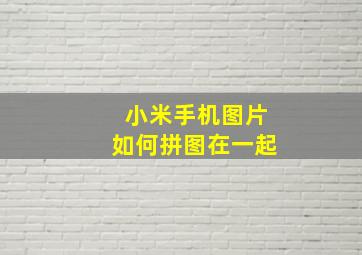 小米手机图片
如何拼图在一起